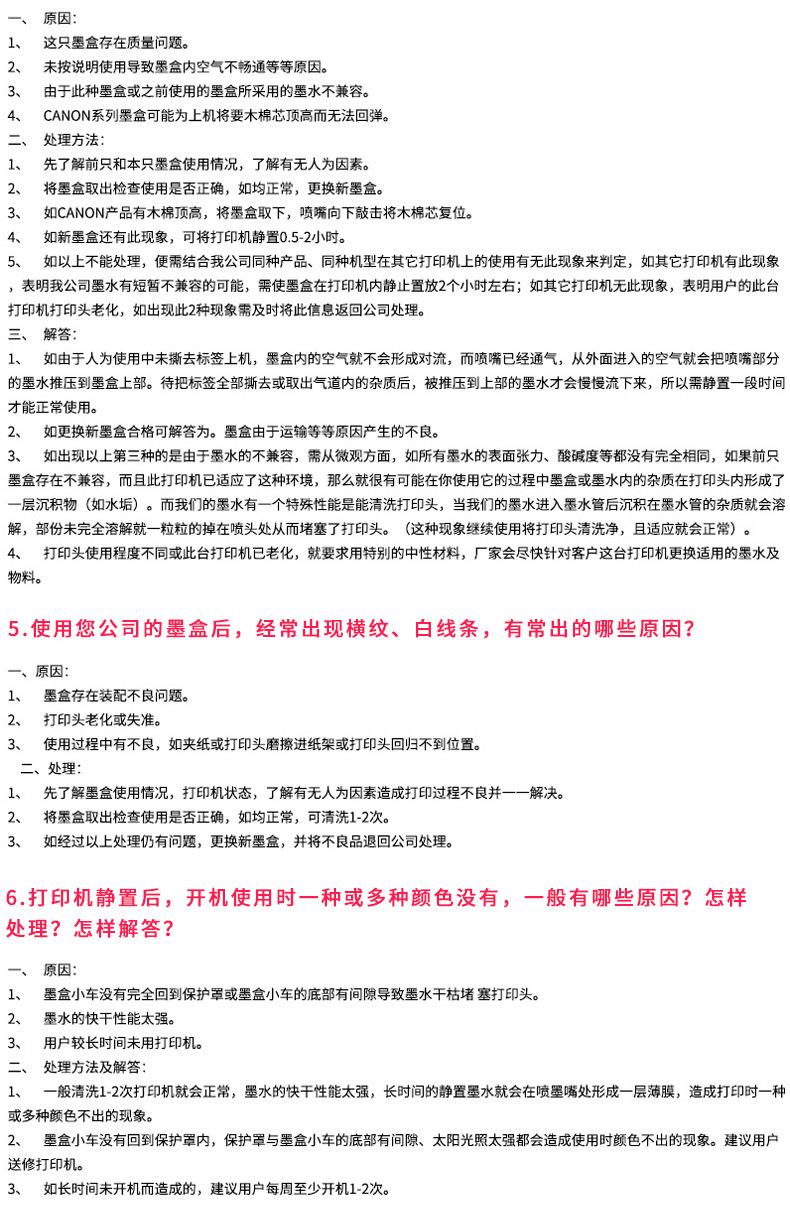 一、 原因：
1、 这只墨盒存在质量问题。
2、 未按说明使用导致墨盒内空气不畅通等等原因。
3、 由于此种墨盒或之前使用的墨盒所采用的墨水不兼容。
4、 CANON系列墨盒可能为上机将要木棉芯顶高而无法回弹。
二、 处理方法：
1、 先了解前只和本只墨盒使用情况，了解有无人为因素。
2、 将墨盒取出检查使用是否正确，如均正常，更换新墨盒。
3、 如CANON产品有木棉顶高，将墨盒取下，喷嘴向下敲击将木棉芯复位。
4、 如新墨盒还有此现象，可将打印机静置0.5-2小时。
5、 如以上不能处理，便需结合我公司同种产品、同种机型在其它打印机上的使用有无此现象来判定，如其它打印机有此现象，表明我公司墨水有短暂不兼容的可能，需使墨盒在打印机内静止置放2个小时左右；如其它打印机无此现象，表明用户的此台打印机打印头老化，如出现此2种现象需及时将此信息返回公司处理。
三、 解答：
1、 如由于人为使用中未撕去标签上机，墨盒内的空气就不会形成对流，而喷嘴已经通气，从外面进入的空气就会把喷嘴部分的墨水推压到墨盒上部。待把标签全部撕去或取出气道内的杂质后，被推压到上部的墨水才会慢慢流下来，所以需静置一段时间才能正常使用。
2、 如更换新墨盒合格可解答为。墨盒由于运输等等原因产生的不良。
3、 如出现以上第三种的是由于墨水的不兼容，需从微观方面，如所有墨水的表面张力、酸碱度等都没有完全相同，如果前只墨盒存在不兼容，而且此打印机已适应了这种环境，那么就很有可能在你使用它的过程中墨盒或墨水内的杂质在打印头内形成了一层沉积物（如水垢）。而我们的墨水有一个特殊性能是能清洗打印头，当我们的墨水进入墨水管后沉积在墨水管的杂质就会溶解，部份未完全溶解就一粒粒的掉在喷头处从而堵塞了打印头。（这种现象继续使用将打印头清洗净，且适应就会正常）。
4、 打印头使用程度不同或此台打印机已老化，就要求用特别的中性材料，厂家会尽快针对客户这台打印机更换适用的墨水及物料。

5.使用您公司的墨盒后，经常出现横纹、白线条，有常出的哪些原因？

一、原因：
1、 墨盒存在装配不良问题。
2、 打印头老化或失准。
3、 使用过程中有不良，如夹纸或打印头磨擦进纸架或打印头回归不到位置。
二、处理：
1、 先了解墨盒使用情况，打印机状态，了解有无人为因素造成打印过程不良并一一解决。
2、 将墨盒取出检查使用是否正确，如均正常，可清洗1-2次。
3、 如经过以上处理仍有问题，更换新墨盒，并将不良品退回公司处理。

6.打印机静置后，开机使用时一种或多种颜色没有，一般有哪些原因？怎样处理？怎样解答？

一、 原因：
1、 墨盒小车没有完全回到保护罩或墨盒小车的底部有间隙导致墨水干枯堵 塞打印头。
2、 墨水的快干性能太强。
3、 用户较长时间未用打印机。
二、 处理方法及解答：
1、 一般清洗1-2次打印机就会正常，墨水的快干性能太强，长时间的静置墨水就会在喷墨嘴处形成一层薄膜，造成打印时一种或多种颜色不出的现象。
2、 墨盒小车没有回到保护罩内，保护罩与墨盒小车的底部有间隙、太阳光照太强都会造成使用时颜色不出的现象。建议用户送修打印机。
3、 如长时间未开机而造成的，建议用户每周至少开机1-2次。